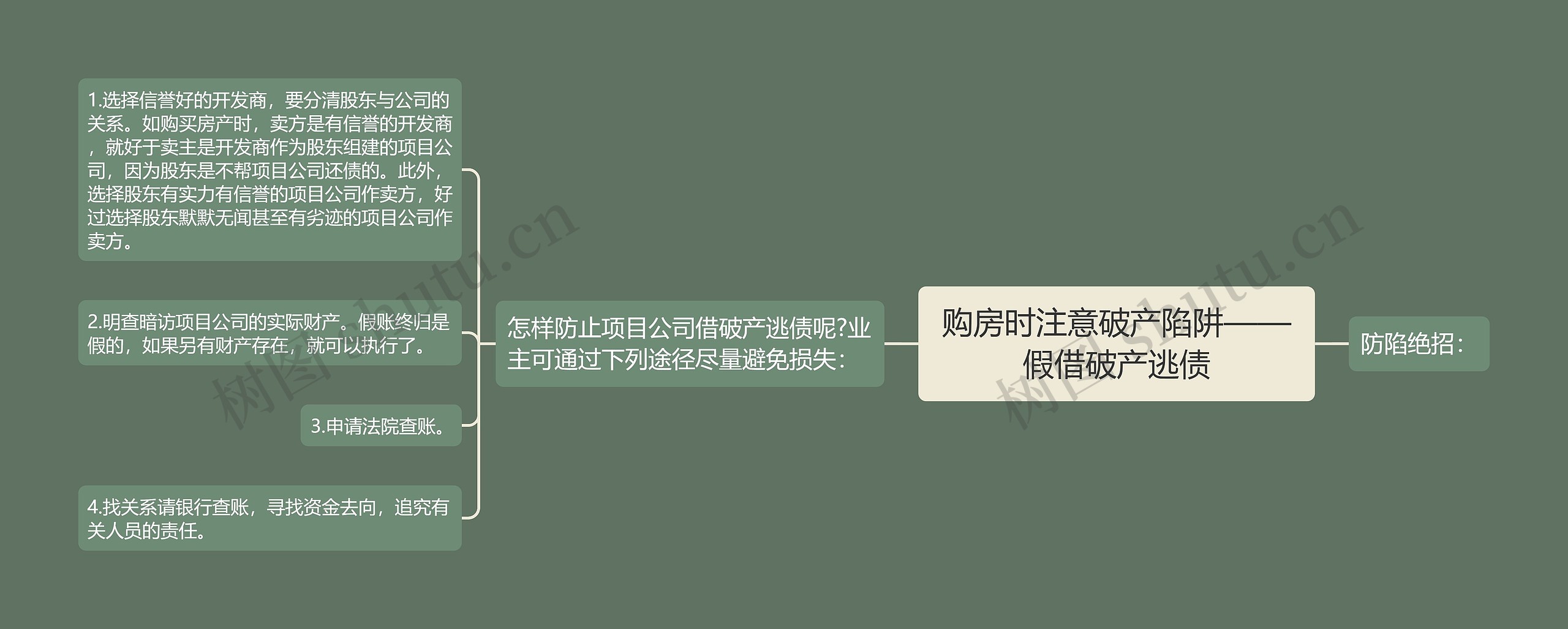 购房时注意破产陷阱——假借破产逃债

防陷绝招：

怎样防止项目公司借破产逃债呢?业主可通过下列途径尽量避免损失：

1.选择信誉好的开发商，要分清股东与公司的关系。如购买房产时，卖方是有信誉的开发商，就好于卖主是开发商作为股东组建的项目公司，因为股东是不帮项目公司还债的。此外，选择股东有实力有信誉的项目公司作卖方，好过选择股东默默无闻甚至有劣迹的项目公司作卖方。

2.明查暗访项目公司的实际财产。假账终归是假的，如果另有财产存在，就可以执行了。

3.申请法院查账。

4.找关系请银行查账，寻找资金去向，追究有关人员的责任。

树图 shutu.cn

树图 shutu.cn